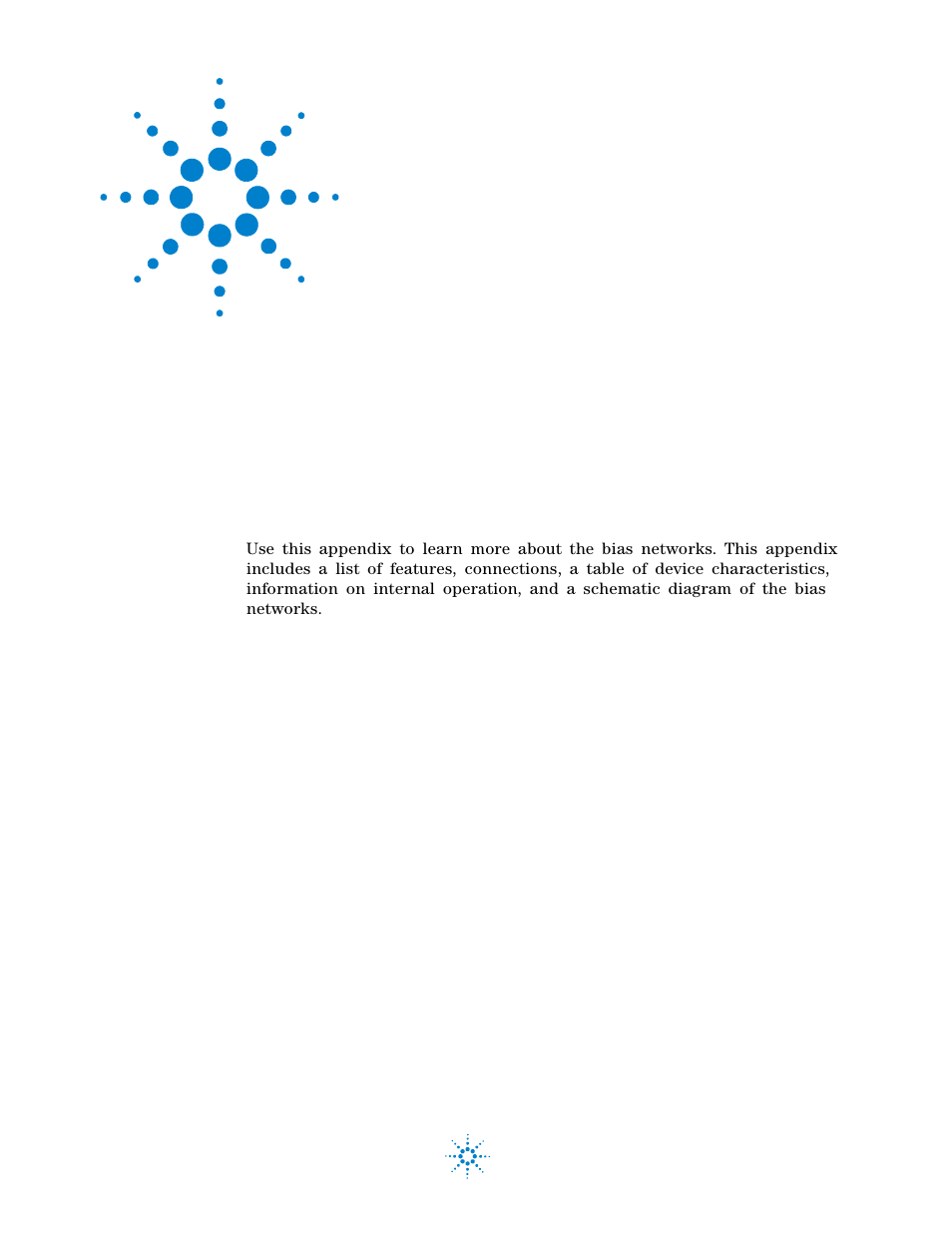 Use this appendix to learn more about the bias networks. This appendix includes a list of features, connections, a table of device characteristics, information on internal operation, and a schematic diagram of the bias networks.